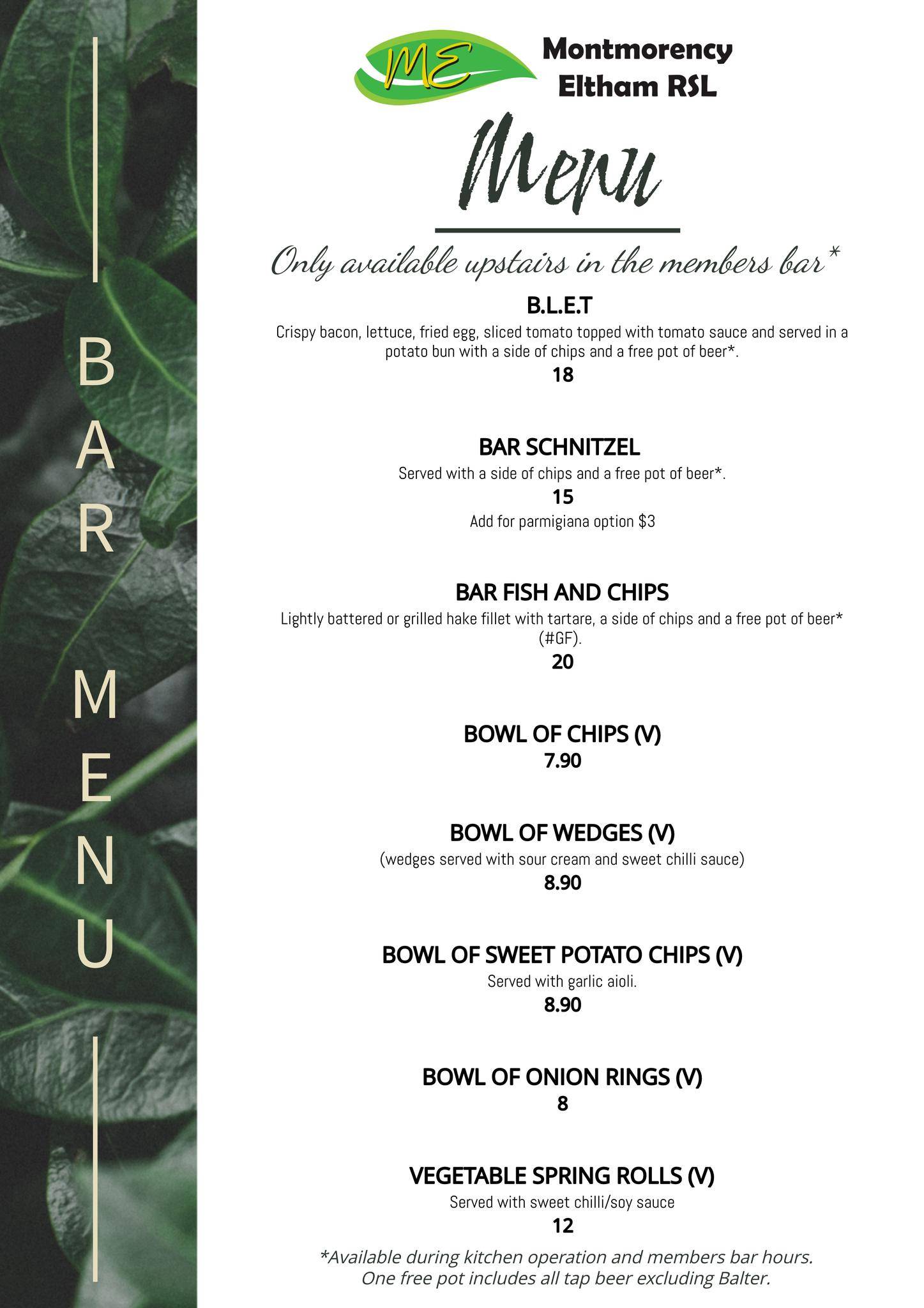 BAR MENU

ME

Montmorency Eltham RSL

Menu

Only available upstairs in the members bar*

B.L.E.T
Crispy bacon, lettuce, fried egg, sliced tomato topped with tomato sauce and served in a potato bun with a side of chips and a free pot of beer*.
18

BAR SCHNITZEL
Served with a side of chips and a free pot of beer*.
15
Add for parmigiana option $3

BAR FISH AND CHIPS
Lightly battered or grilled hake fillet with tartare, a side of chips and a free pot of beer* (#GF).
20

BOWL OF CHIPS (V)
7.90

BOWL OF WEDGES (V)
(wedges served with sour cream and sweet chilli sauce)
8.90

BOWL OF SWEET POTATO CHIPS (V)
Served with garlic aioli.
8.90

BOWL OF ONION RINGS (V)
8

VEGETABLE SPRING ROLLS (V)
Served with sweet chilli/soy sauce
12

*Available during kitchen operation and members bar hours.
One free pot includes all tap beer excluding Balter.